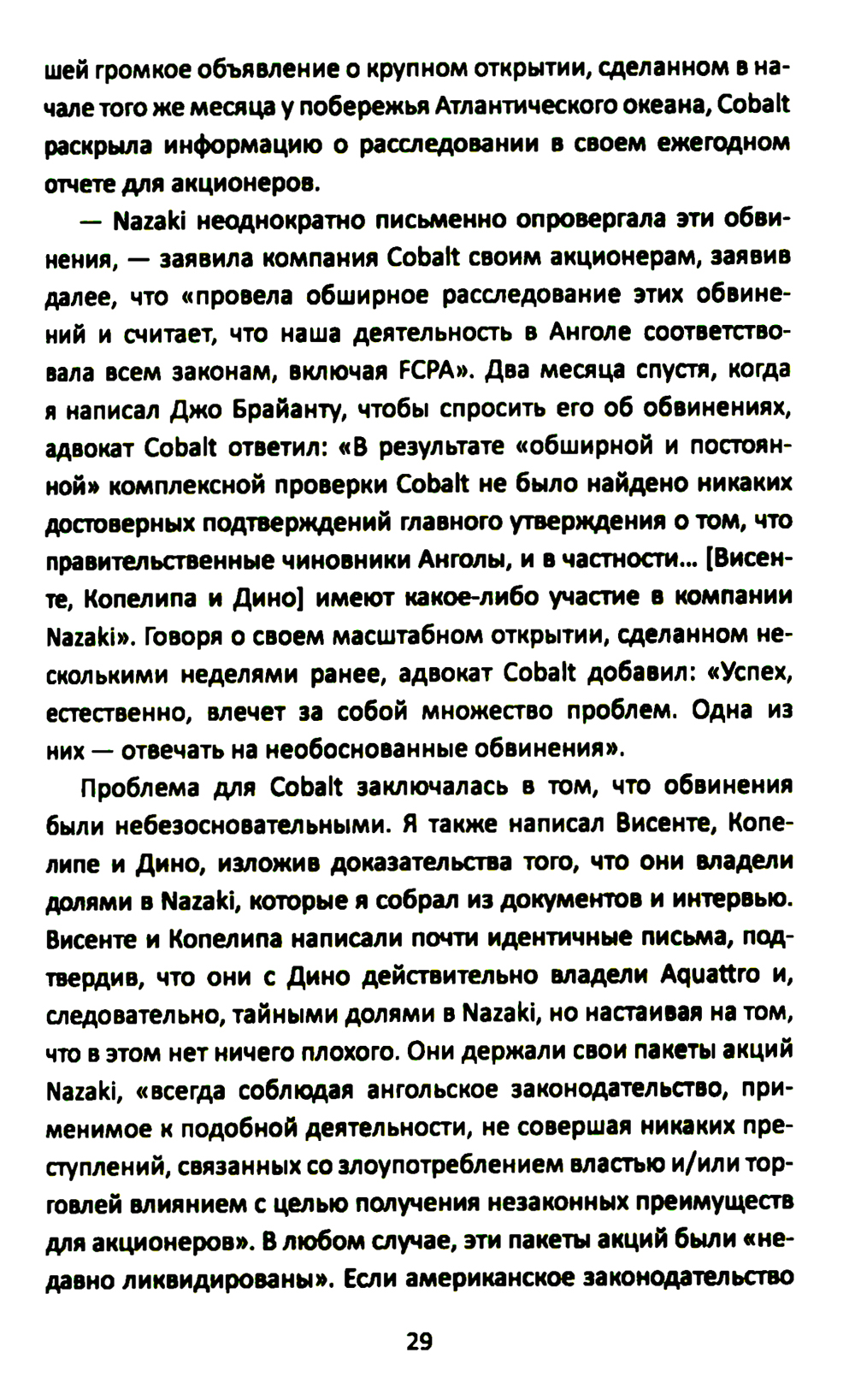 шей громкое объявление о крупном открытии, сделанном в начале того же месяца у побережья Атлантического океана, Cobalt раскрыла информацию о расследовании в своем ежегодном отчете для акционеров.

— Nazaki неоднократно письменно опровергала эти обвинения, — заявила компания Cobalt своим акционерам, заявив далее, что «провела обширное расследование этих обвинений и считает, что наша деятельность в Анголе соответствовала всем законам, включая FCPA». Два месяца спустя, когда я написал Джо Брайанту, чтобы спросить его об обвинениях, адвокат Cobalt ответил: «В результате «обширной и постоянной» комплексной проверки Cobalt не было найдено никаких достоверных подтверждений главного утверждения о том, что правительственные чиновники Анголы, и в частности... [Висенте, Копелипа и Дино] имеют какое-либо участие в компании Nazaki». Говоря о своем масштабном открытии, сделанном несколькими неделями ранее, адвокат Cobalt добавил: «Успех, естественно, влечет за собой множество проблем. Одна из них — отвечать на необоснованные обвинения».

Проблема для Cobalt заключалась в том, что обвинения были небезосновательными. Я также написал Висенте, Копелипе и Дино, изложив доказательства того, что они владели долями в Nazaki, которые я собрал из документов и интервью. Висенте и Копелипа написали почти идентичные письма, подтвердив, что они с Дино действительно владели Aquattro и, следовательно, тайными долями в Nazaki, но настаивая на том, что в этом нет ничего плохого. Они держали свои пакеты акций Nazaki, «всегда соблюдая ангольское законодательство, применимое к подобной деятельности, не совершая никаких преступлений, связанных со злоупотреблением властью и/или торговлей влиянием с целью получения незаконных преимуществ для акционеров». В любом случае, эти пакеты акций были «недавно ликвидированы». Если американское законодательство

29